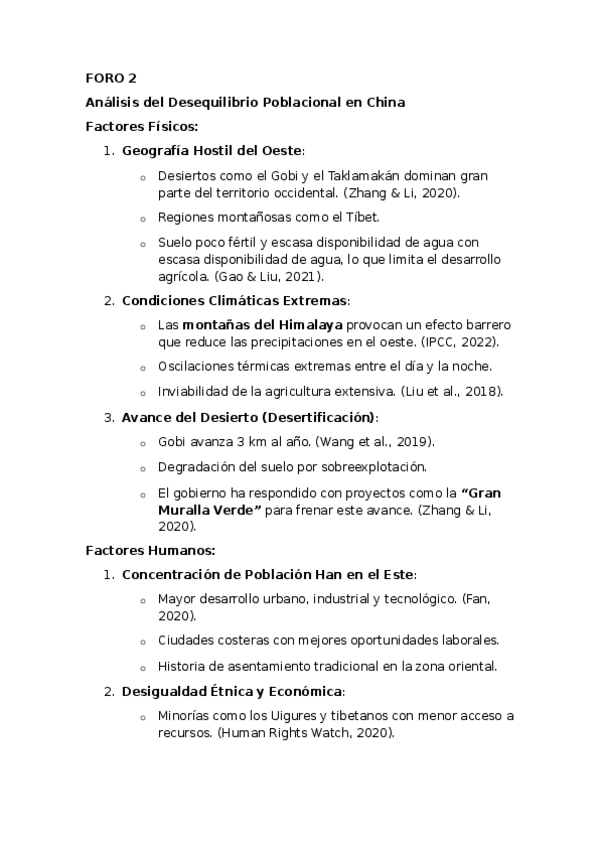 FORO 2

Análisis del Desequilibrio Poblacional en China

Factores Físicos:

1. Geografía Hostil del Oeste:

o Desiertos como el Gobi y el Taklamakán dominan gran parte del territorio occidental. (Zhang & Li, 2020).

o Regiones montañosas como el Tíbet.

o Suelo poco fértil y escasa disponibilidad de agua con escasa disponibilidad de agua, lo que limita el desarrollo agrícola. (Gao & Liu, 2021).

2. Condiciones Climáticas Extremas:

o Las montañas del Himalaya provocan un efecto barrero que reduce las precipitaciones en el oeste. (IPCC, 2022).

o Oscilaciones térmicas extremas entre el día y la noche.

o Inviabilidad de la agricultura extensiva. (Liu et al., 2018).

3. Avance del Desierto (Desertificación):

o Gobi avanza 3 km al año. (Wang et al., 2019).

o Degradación del suelo por sobreexplotación.

o El gobierno ha respondido con proyectos como la "Gran Muralla Verde" para frenar este avance. (Zhang & Li, 2020).

Factores Humanos:

1. Concentración de Población Han en el Este:

o Mayor desarrollo urbano, industrial y tecnológico. (Fan, 2020).

o Ciudades costeras con mejores oportunidades laborales.

o Historia de asentamiento tradicional en la zona oriental.

2. Desigualdad Étnica y Económica:

o Minorías como los Uigures y tibetanos con menor acceso a recursos. (Human Rights Watch, 2020).